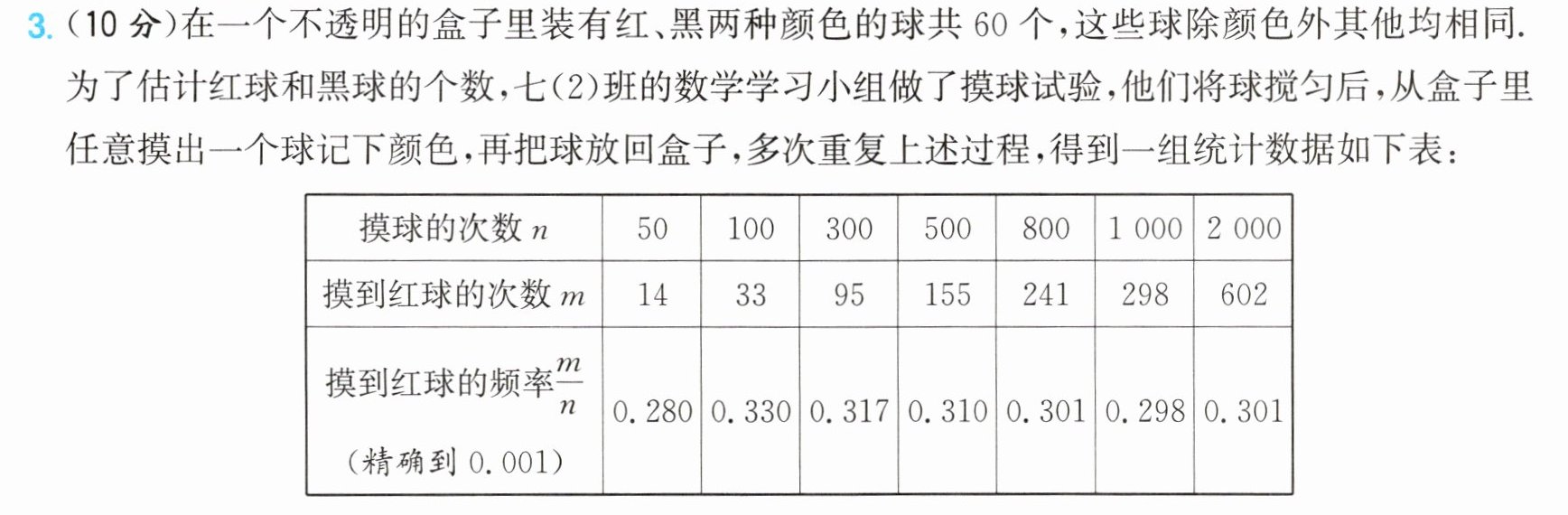 3.(10分)在一个不透明的盒子里装有红、黑两种颜色的球共60个,这些球除颜色外其他均相同.为了估计红球和黑球的个数,七(2)班的数学学习小组做了摸球试验,他们将球搅匀后,从盒子里任意摸出一个球记下颜色,再把球放回盒子,多次重复上述过程,得到一组统计数据如下表:

| 摸球的次数$n$ | 50 | 100 | 300 | 500 | 800 | 1 000 | 2 000 |
|---|---|---|---|---|---|---|---|
| 摸到红球的次数$m$ | 14 | 33 | 95 | 155 | 241 | 298 | 602 |
| 摸到红球的频率$\frac{m}{n}$(精确到0.001) | 0.280 | 0.330 | 0.317 | 0.310 | 0.301 | 0.298 | 0.301 |